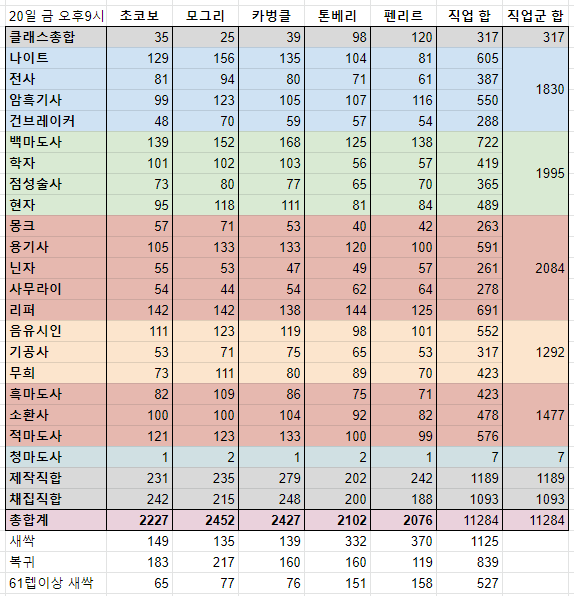 | 20일 금 오후9시 | 초코보 | 모그리 | 카벙클 | 톤베리 | 펜리르 | 직업 합 | 직업군 합 |
|---|---|---|---|---|---|---|---|
| 클래스총합 | 35 | 25 | 39 | 98 | 120 | 317 | 317 |
| 나이트 | 129 | 156 | 135 | 104 | 81 | 605 | 1830 |
| 전사 | 81 | 94 | 80 | 71 | 61 | 387 | |
| 암흑기사 | 99 | 123 | 105 | 107 | 116 | 550 | |
| 건브레이커 | 48 | 70 | 59 | 57 | 54 | 288 | |
| 백마도사 | 139 | 152 | 168 | 125 | 138 | 722 | 1995 |
| 학자 | 101 | 102 | 103 | 56 | 57 | 419 | |
| 점성술사 | 73 | 80 | 77 | 65 | 70 | 365 | |
| 현자 | 95 | 118 | 111 | 81 | 84 | 489 | |
| 몽크 | 57 | 71 | 53 | 40 | 42 | 263 | 2084 |
| 용기사 | 105 | 133 | 133 | 120 | 100 | 591 | |
| 닌자 | 55 | 53 | 47 | 49 | 57 | 261 | |
| 사무라이 | 54 | 44 | 54 | 62 | 64 | 278 | |
| 리퍼 | 142 | 142 | 138 | 144 | 125 | 691 | |
| 음유시인 | 111 | 123 | 119 | 98 | 101 | 552 | 1292 |
| 기공사 | 53 | 71 | 75 | 65 | 53 | 317 | |
| 무희 | 73 | 111 | 80 | 89 | 70 | 423 | |
| 흑마도사 | 82 | 109 | 86 | 75 | 71 | 423 | 1477 |
| 소환사 | 100 | 100 | 104 | 92 | 82 | 478 | |
| 적마도사 | 121 | 123 | 133 | 100 | 99 | 576 | |
| 청마도사 | 1 | 2 | 1 | 2 | 1 | 7 | 7 |
| 제작직합 | 231 | 235 | 279 | 202 | 242 | 1189 | 1189 |
| 채집직합 | 242 | 215 | 248 | 200 | 188 | 1093 | 1093 |
| 총합계 | 2227 | 2452 | 2427 | 2102 | 2076 | 11284 | 11284 |
| 새싹 | 149 | 135 | 139 | 332 | 370 | 1125 | |
| 복귀 | 183 | 217 | 160 | 160 | 119 | 839 | |
| 61렙이상 새싹 | 65 | 77 | 76 | 151 | 158 | 527 | |